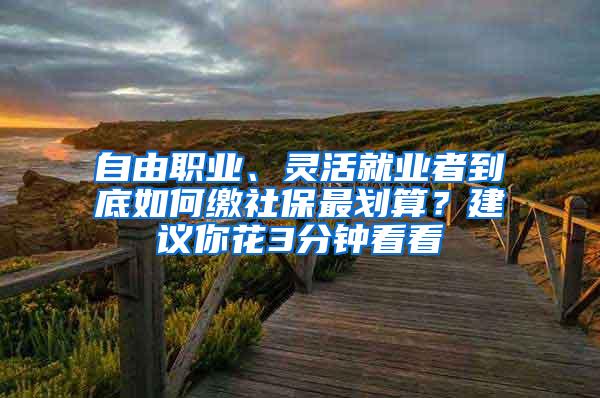 自由职业、灵活就业者到底如何缴社保最划算？建议你花3分钟看看